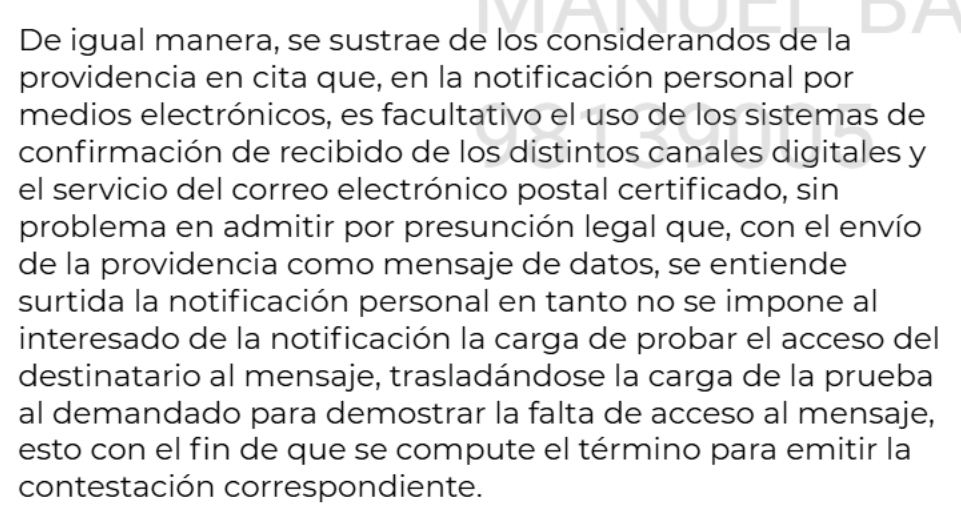 MANUEL BA

98139005

De igual manera, se sustrae de los considerandos de la providencia en cita que, en la notificación personal por medios electrónicos, es facultativo el uso de los sistemas de confirmación de recibido de los distintos canales digitales y el servicio del correo electrónico postal certificado, sin problema en admitir por presunción legal que, con el envío de la providencia como mensaje de datos, se entiende surtida la notificación personal en tanto no se impone al interesado de la notificación la carga de probar el acceso del destinatario al mensaje, trasladándose la carga de la prueba al demandado para demostrar la falta de acceso al mensaje, esto con el fin de que se compute el término para emitir la contestación correspondiente.